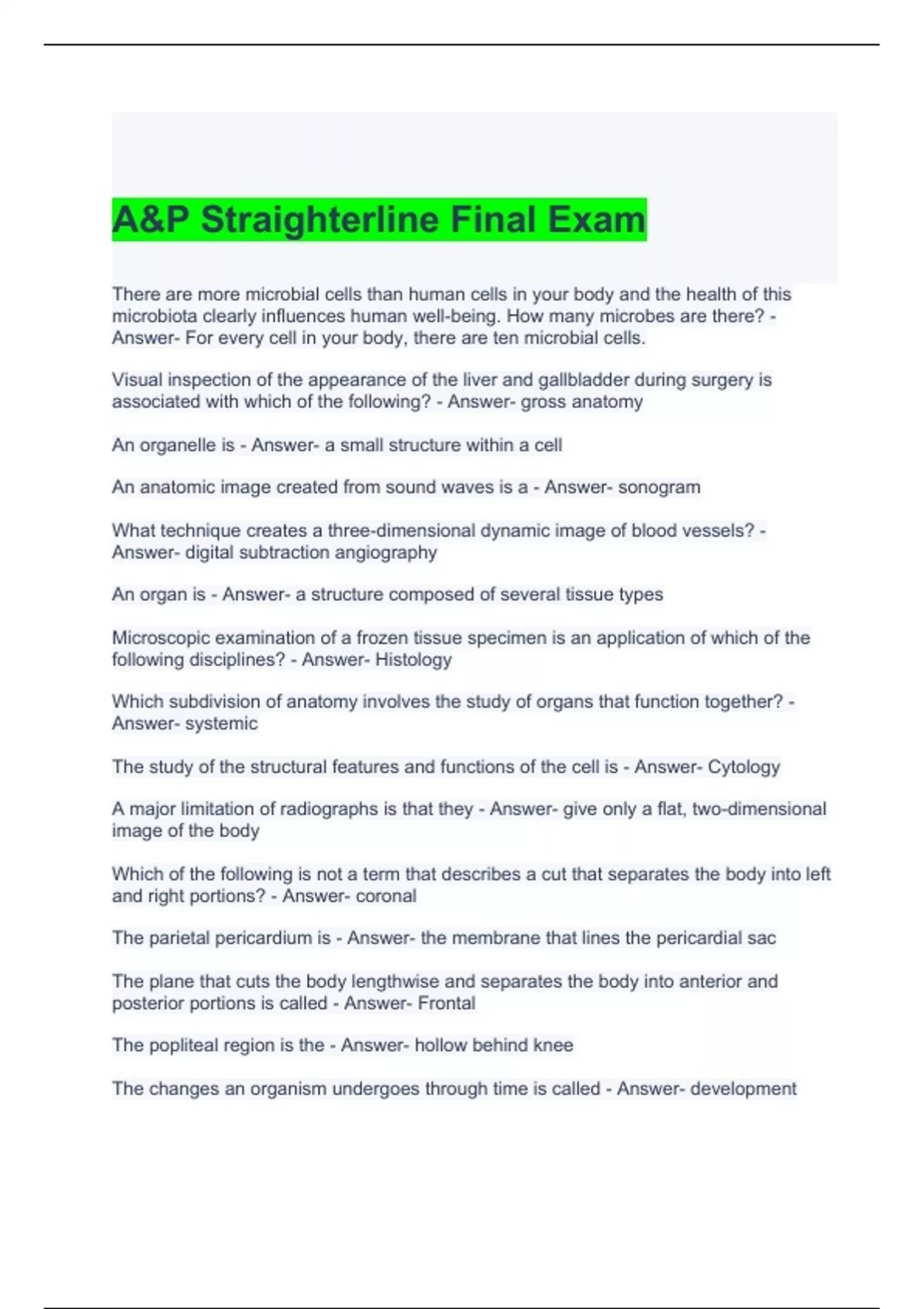 A&P Straighterline Final Exam

There are more microbial cells than human cells in your body and the health of this microbiota clearly influences human well-being. How many microbes are there? - Answer- For every cell in your body, there are ten microbial cells.

Visual inspection of the appearance of the liver and gallbladder during surgery is associated with which of the following? - Answer- gross anatomy

An organelle is - Answer- a small structure within a cell

An anatomic image created from sound waves is a - Answer- sonogram

What technique creates a three-dimensional dynamic image of blood vessels? - Answer- digital subtraction angiography

An organ is - Answer- a structure composed of several tissue types

Microscopic examination of a frozen tissue specimen is an application of which of the following disciplines? - Answer- Histology

Which subdivision of anatomy involves the study of organs that function together? - Answer- systemic

The study of the structural features and functions of the cell is - Answer- Cytology

A major limitation of radiographs is that they - Answer- give only a flat, two-dimensional image of the body

Which of the following is not a term that describes a cut that separates the body into left and right portions? - Answer- coronal

The parietal pericardium is - Answer- the membrane that lines the pericardial sac

The plane that cuts the body lengthwise and separates the body into anterior and posterior portions is called - Answer- Frontal

The popliteal region is the - Answer- hollow behind knee

The changes an organism undergoes through time is called - Answer- development